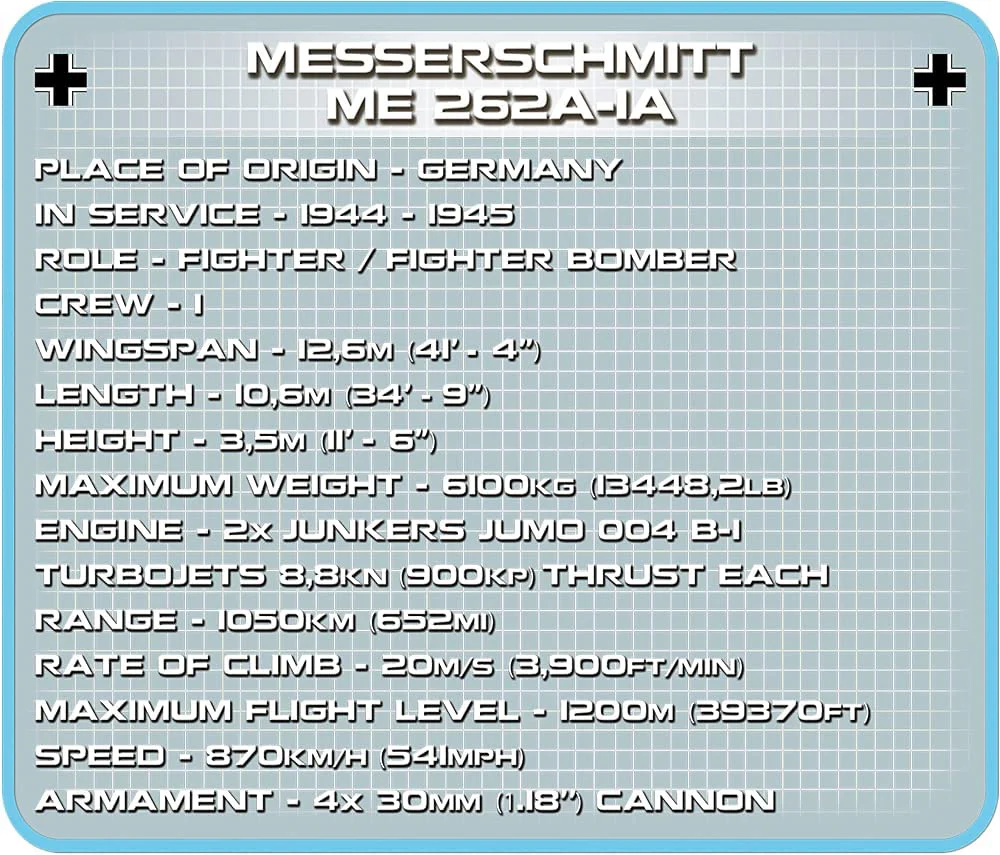 MESSERSCHMITT
ME 262A-1A

PLACE OF ORIGIN - GERMANY
IN SERVICE - 1944 - 1945
ROLE - FIGHTER / FIGHTER BOMBER
CREW - 1
WINGSPAN - 12,6M (41' - 4")
LENGTH - 10,6M (34' - 9")
HEIGHT - 3,5M (11' - 6")
MAXIMUM WEIGHT - 6100KG (13448,2LB)
ENGINE - 2X JUNKERS JUMO 004 B-1
TURBOJETS 8,8KN (900KP) THRUST EACH
RANGE - 1050KM (652MI)
RATE OF CLIMB - 20M/S (3,900FT/MIN)
MAXIMUM FLIGHT LEVEL - 1200M (39370FT)
SPEED - 870KM/H (541MPH)
ARMAMENT - 4X 30MM (1.18") CANNON